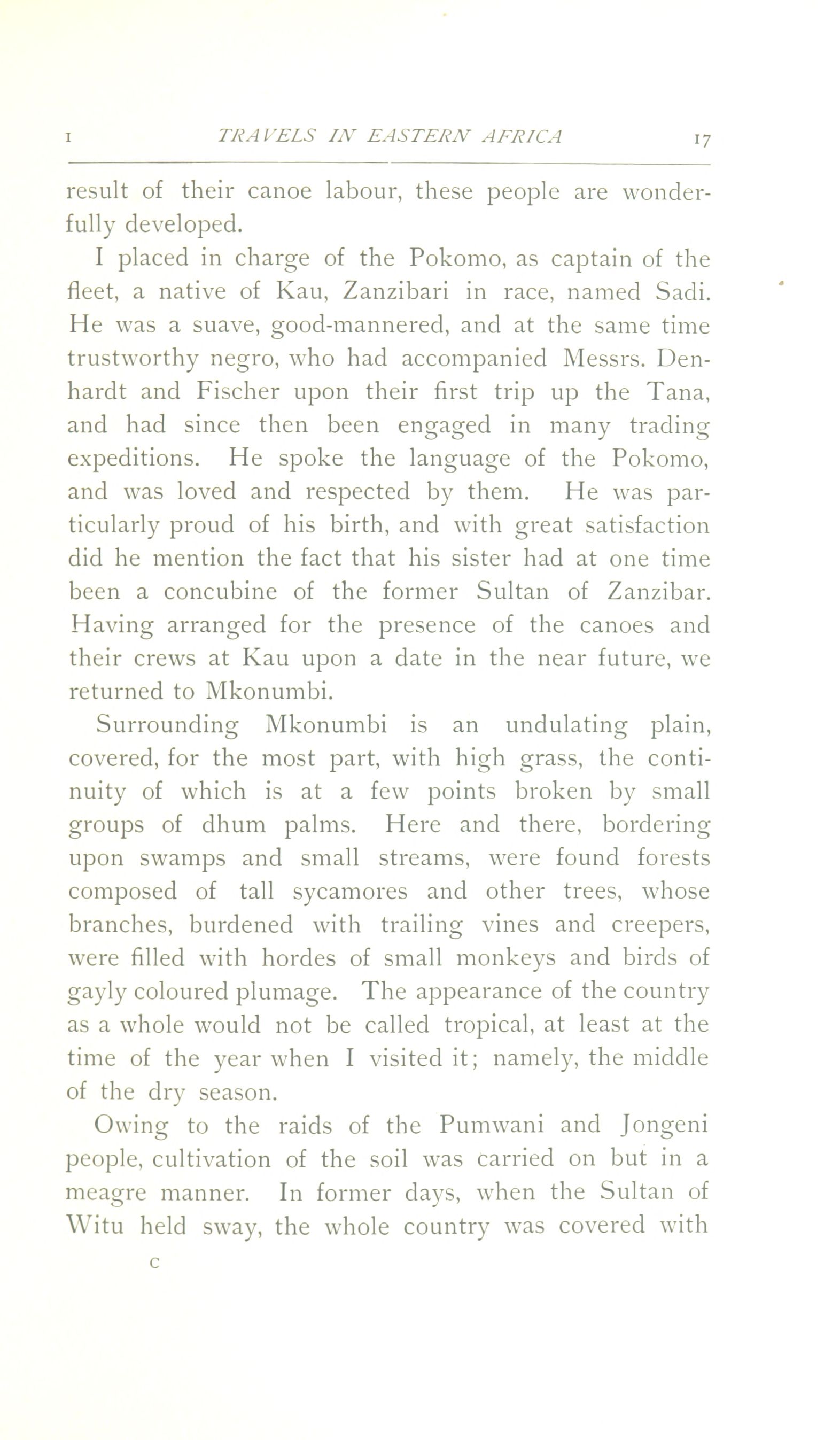 I TRAVELS IN EASTERN AFRICA 17

result of their canoe labour, these people are wonderfully developed.

I placed in charge of the Pokomo, as captain of the fleet, a native of Kau, Zanzibari in race, named Sadi. He was a suave, good-mannered, and at the same time trustworthy negro, who had accompanied Messrs. Denhardt and Fischer upon their first trip up the Tana, and had since then been engaged in many trading expeditions. He spoke the language of the Pokomo, and was loved and respected by them. He was particularly proud of his birth, and with great satisfaction did he mention the fact that his sister had at one time been a concubine of the former Sultan of Zanzibar. Having arranged for the presence of the canoes and their crews at Kau upon a date in the near future, we returned to Mkonumbi.

Surrounding Mkonumbi is an undulating plain, covered, for the most part, with high grass, the continuity of which is at a few points broken by small groups of dhum palms. Here and there, bordering upon swamps and small streams, were found forests composed of tall sycamores and other trees, whose branches, burdened with trailing vines and creepers, were filled with hordes of small monkeys and birds of gayly coloured plumage. The appearance of the country as a whole would not be called tropical, at least at the time of the year when I visited it; namely, the middle of the dry season.

Owing to the raids of the Pumwani and Jongeni people, cultivation of the soil was carried on but in a meagre manner. In former days, when the Sultan of Witu held sway, the whole country was covered with

C